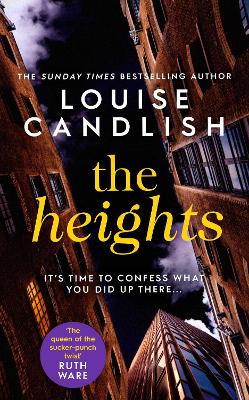 THE SUNDAY TIMES BESTSELLING AUTHOR

LOUISE CANDLISH

the heights

IT'S TIME TO CONFESS WHAT YOU DID UP THERE...

'The queen of the sucker-punch twist'
RUTH WARE